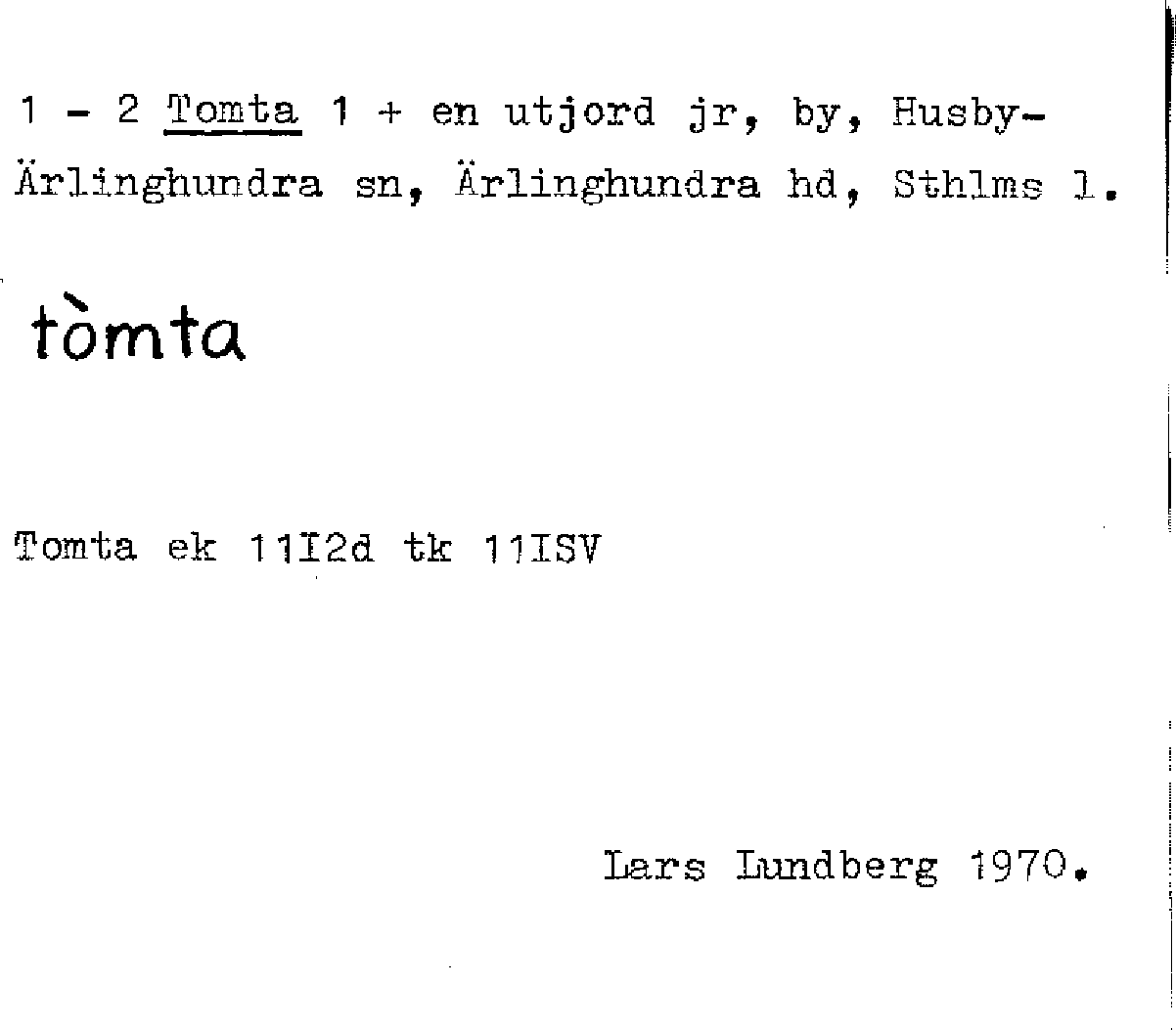 1 - 2 Tomta 1 + en utjord jr, by, Husby-Ärlinghundra sn, Ärlinghundra hd, Sthlms l.

tòmta

Tomta ek 11I2d tk 11ISV

Lars Lundberg 1970.